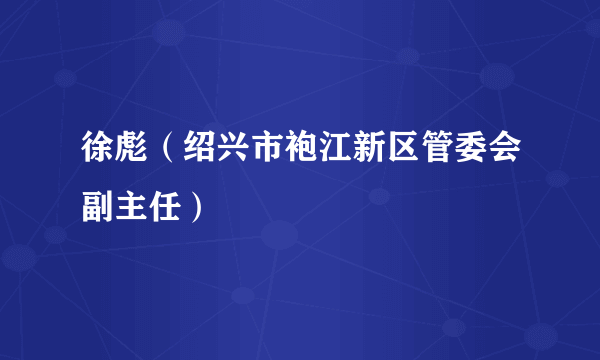 徐彪（绍兴市袍江新区管委会副主任）